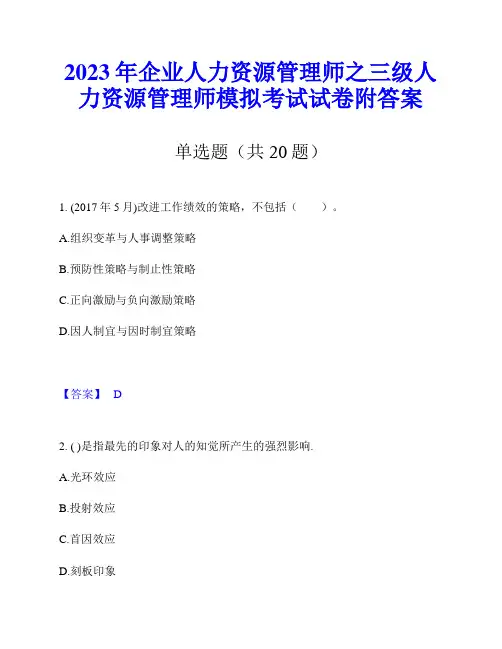 2023年企业人力资源管理师之三级人力资源管理师模拟考试试卷附答案

单选题（共20题）

1. (2017年5月)改进工作绩效的策略，不包括（　　）。

A.组织变革与人事调整策略

B.预防性策略与制止性策略

C.正向激励与负向激励策略

D.因人制宜与因时制宜策略

【答案】 D

2. ( )是指最先的印象对人的知觉所产生的强烈影响.

A.光环效应

B.投射效应

C.首因效应

D.刻板印象